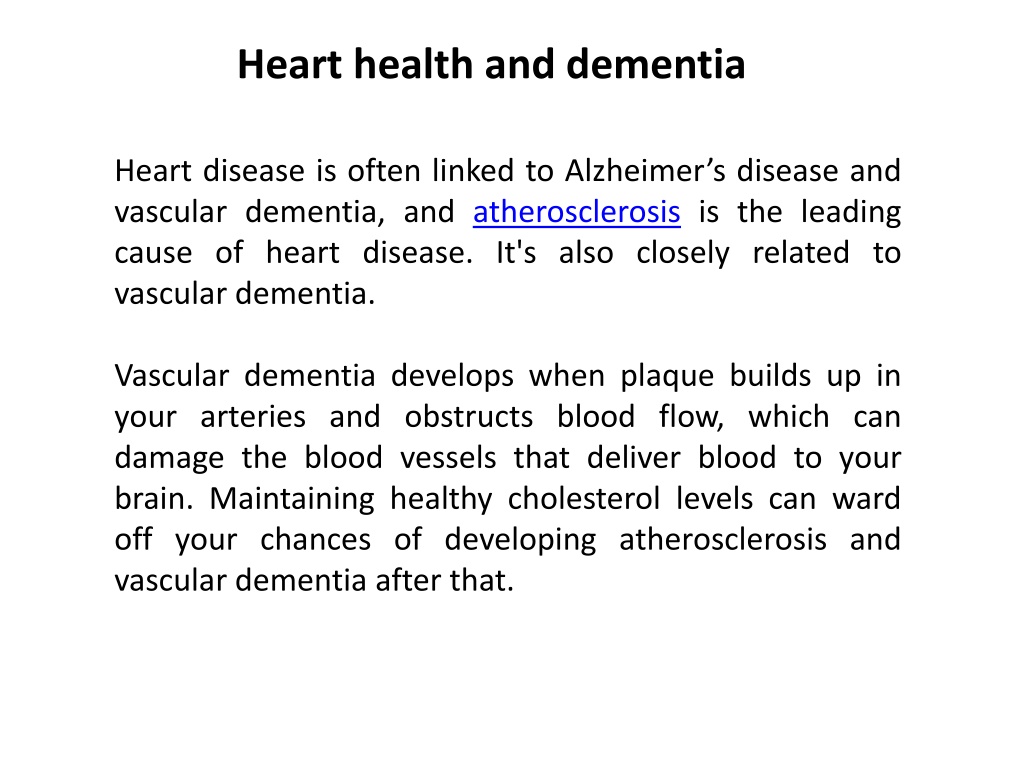 Heart health and dementia

Heart disease is often linked to Alzheimer’s disease and vascular dementia, and atherosclerosis is the leading cause of heart disease. It's also closely related to vascular dementia.

Vascular dementia develops when plaque builds up in your arteries and obstructs blood flow, which can damage the blood vessels that deliver blood to your brain. Maintaining healthy cholesterol levels can ward off your chances of developing atherosclerosis and vascular dementia after that.